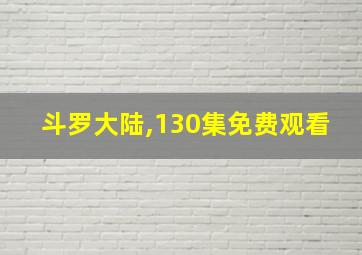 斗罗大陆,130集免费观看